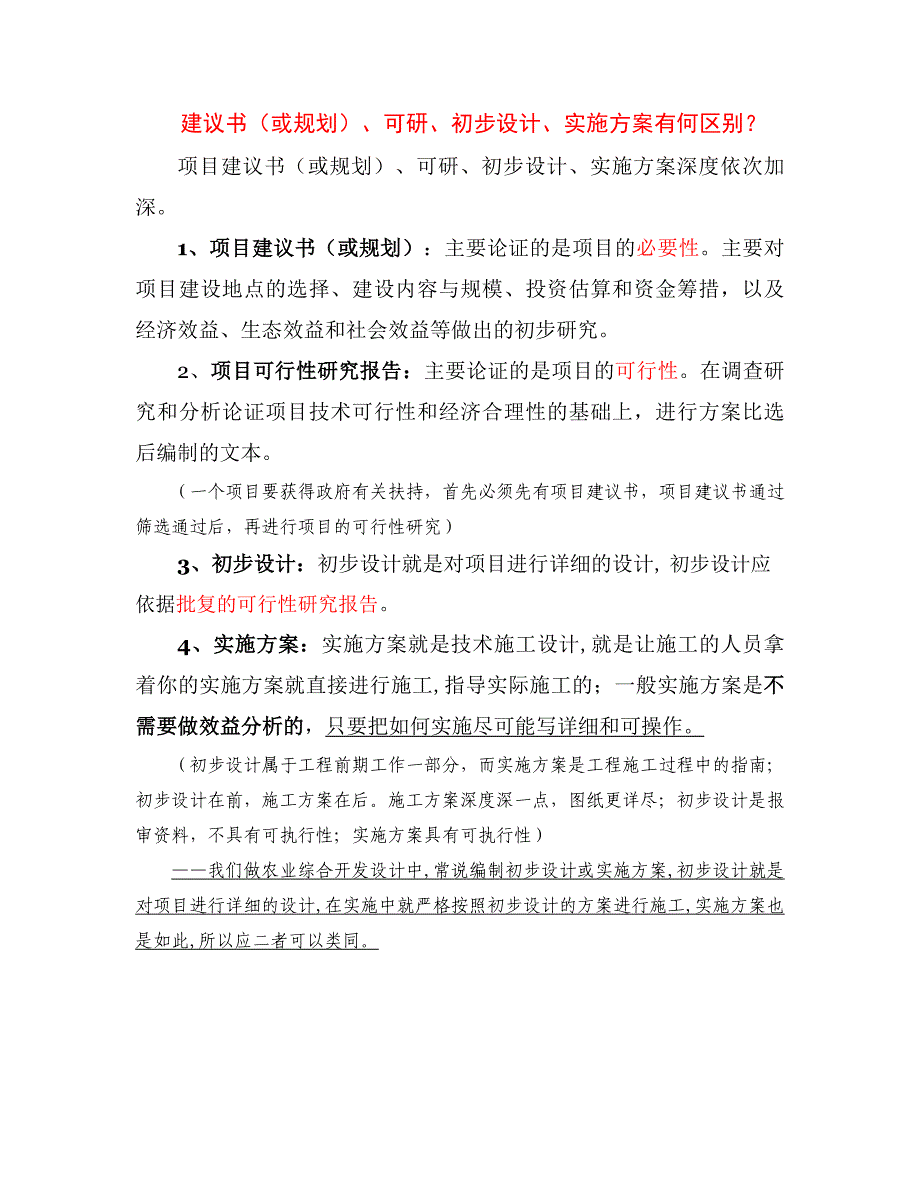 建议书（或规划）、可研、初步设计、实施方案有何区别？

项目建议书（或规划）、可研、初步设计、实施方案深度依次加深。

1、项目建议书（或规划）：主要论证的是项目的必要性。主要对项目建设地点的选择、建设内容与规模、投资估算和资金筹措，以及经济效益、生态效益和社会效益等做出的初步研究。

2、项目可行性研究报告：主要论证的是项目的可行性。在调查研究和分析论证项目技术可行性和经济合理性的基础上，进行方案比选后编制的文本。

（一个项目要获得政府有关扶持，首先必须先有项目建议书，项目建议书通过筛选通过后，再进行项目的可行性研究）

3、初步设计：初步设计就是对项目进行详细的设计，初步设计应依据批复的可行性研究报告。

4、实施方案：实施方案就是技术施工设计，就是让施工的人员拿着你的实施方案就直接进行施工，指导实际施工的；一般实施方案是不需要做效益分析的，只要把如何实施尽可能写详细和可操作。

（初步设计属于工程前期工作一部分，而实施方案是工程施工过程中的指南；初步设计在前，施工方案在后。施工方案深度深一点，图纸更详尽；初步设计是报审资料，不具有可执行性；实施方案具有可执行性）

——我们做农业综合开发设计中，常说编制初步设计或实施方案，初步设计就是对项目进行详细的设计，在实施中就严格按照初步设计的方案进行施工，实施方案也是如此，所以应二者可以类同。